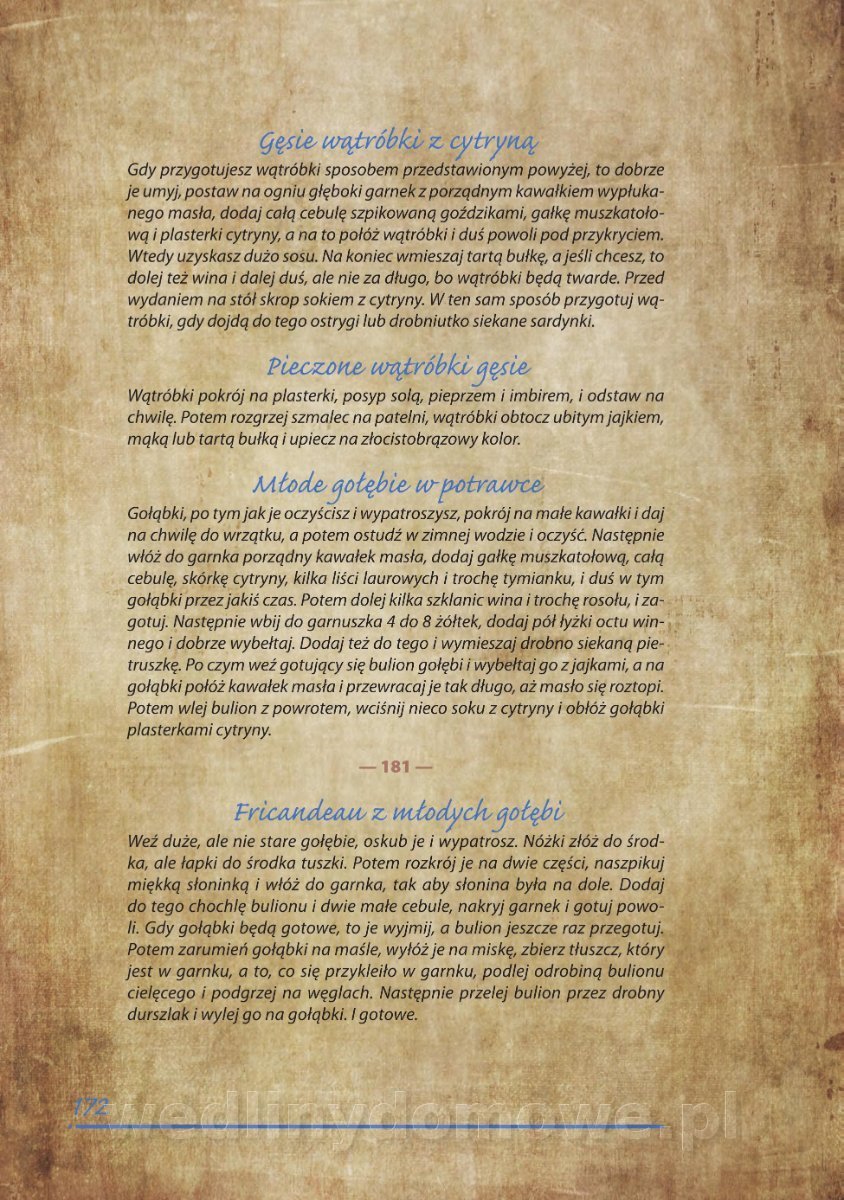 Gęsie wątróbki z cytryną

Gdy przygotujesz wątróbki sposobem przedstawionym powyżej, to dobrze je umyj, postaw na ogniu głęboki garnek z porządnym kawałkiem wypłukanego masła, dodaj całą cebulę szpikowaną goździkami, gałkę muszkatołową i plasterki cytryny, a na to połóż wątróbki i duś powoli pod przykryciem. Wtedy uzyskasz dużo sosu. Na koniec wmieszaj tartą bułkę, a jeśli chcesz, to dolej też wina i dalej duś, ale nie za długo, bo wątróbki będą twarde. Przed wydaniem na stół skrop sokiem z cytryny. W ten sam sposób przygotuj wątróbki, gdy dojdą do tego ostrygi lub drobniutko siekane sardynki.

Pieczone wątróbki gęsie

Wątróbki pokrój na plasterki, posyp solą, pieprzem i imbirem, i odstaw na chwilę. Potem rozgrzej szmalec na patelni, wątróbki obtocz ubitym jajkiem, mąką lub tartą bułką i upiecz na złocistobrązowy kolor.

Młode gołębie w potrawce

Gołąbki, po tym jak je oczyścisz i wypatroszysz, pokrój na małe kawałki i daj na chwilę do wrzątku, a potem ostudź w zimnej wodzie i oczyść. Następnie włóż do garnka porządny kawałek masła, dodaj gałkę muszkatołową, całą cebulę, skórkę cytryny, kilka liści laurowych i trochę tymianku, i duś w tym gołąbki przez jakiś czas. Potem dolej kilka szklanic wina i trochę rosołu, i zagotuj. Następnie wbij do garnuszka 4 do 8 żółtek, dodaj pół łyżki octu winnego i dobrze wybełtaj. Dodaj też do tego i wymieszaj drobno siekaną pietruszkę. Po czym weź gotujący się bulion gołębi i wybełtaj go z jajkami, a na gołąbki połóż kawałek masła i przewracaj je tak długo, aż masło się roztopi. Potem wlej bulion z powrotem, wciśnij nieco soku z cytryny i obłóż gołąbki plasterkami cytryny.

— 181 —

Fricandeau z młodych gołębi

Weź duże, ale nie stare gołębie, oskub je i wypatrosz. Nóżki złóż do środka, ale łapki do środka tuszki. Potem rozkrój je na dwie części, naszpikuj miękką słoninką i włóż do garnka, tak aby słonina była na dole. Dodaj do tego chochlę bulionu i dwie małe cebule, nakryj garnek i gotuj powoli. Gdy gołąbki będą gotowe, to je wyjmij, a bulion jeszcze raz przegotuj. Potem zarumień gołąbki na maśle, wyłóż je na miskę, zbierz tłuszcz, który jest w garnku, a to, co się przykleiło w garnku, podlej odrobiną bulionu cielęcego i podgrzej na węglach. Następnie przelej bulion przez drobny durszlak i wylej go na gołąbki. I gotowe.

172 wedlinydomowe.pl